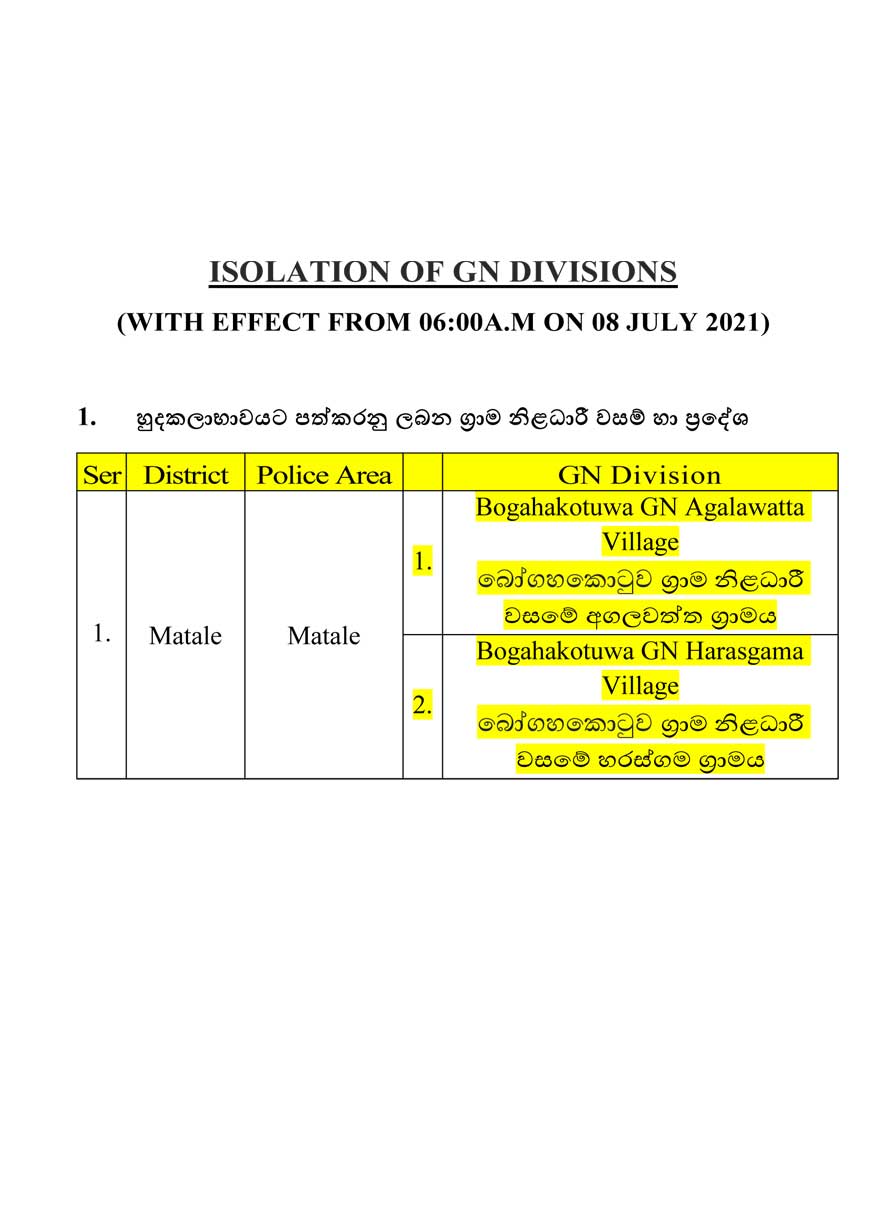 ISOLATION OF GN DIVISIONS
(WITH EFFECT FROM 06:00A.M ON 08 JULY 2021)

1. හුදකලාභාවයට පත්කරනු ලබන ග්‍රාම නිළධාරී වසම් හා ප්‍රදේශ

| Ser | District | Police Area | | GN Division |
|---|---|---|---|---|
| 1. | Matale | Matale | 1. | Bogahakotuwa GN Agalawatta Village බෝගහකොටුව ග්‍රාම නිළධාරී වසමේ අගලවත්ත ග්‍රාමය |
| | | | 2. | Bogahakotuwa GN Harasgama Village බෝගහකොටුව ග්‍රාම නිළධාරී වසමේ හරස්ගම ග්‍රාමය |